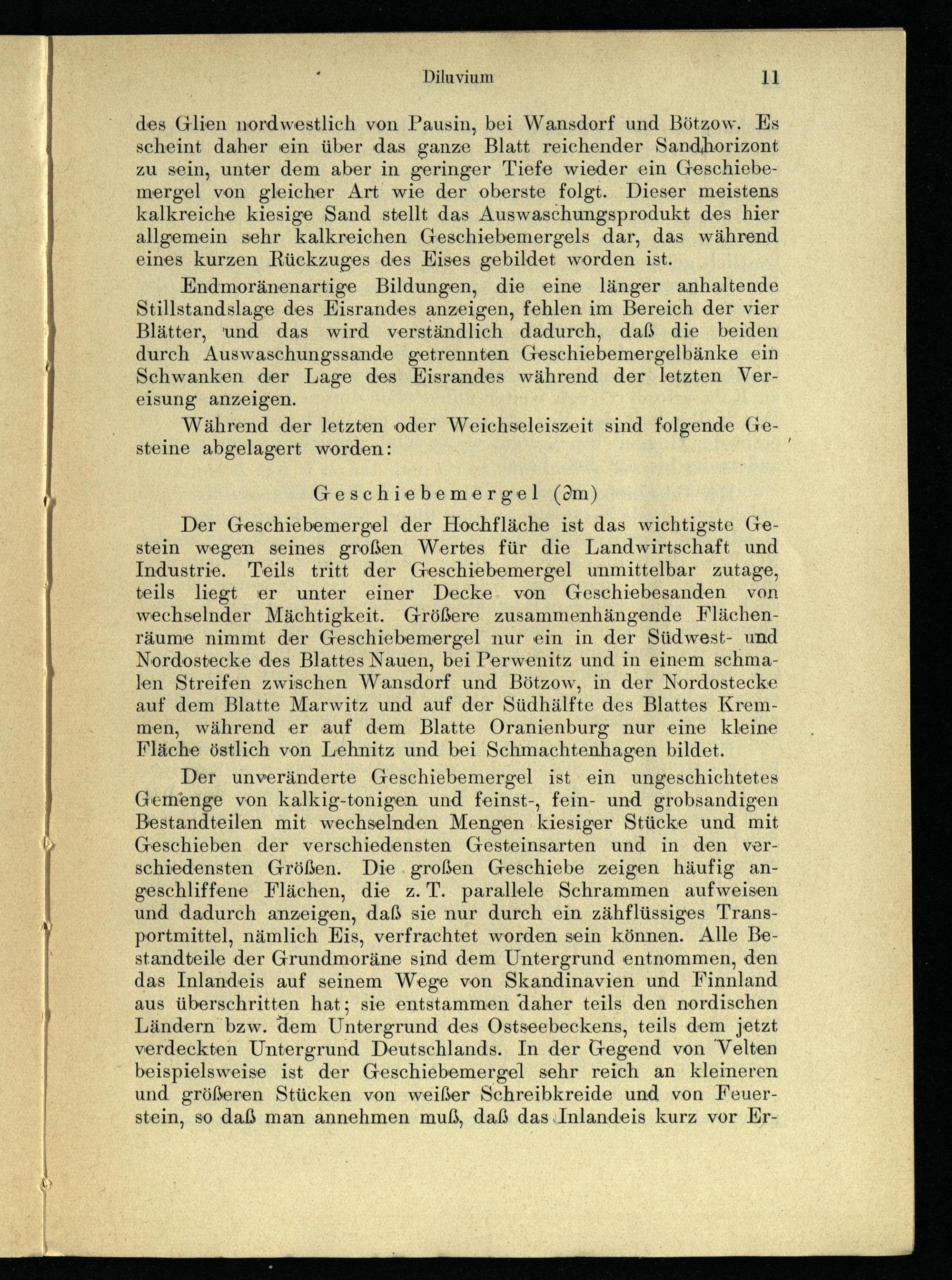 Diluvium 11

des Glien nordwestlich von Pausin, bei Wansdorf und Bötzow. Es scheint daher ein über das ganze Blatt reichender Sandhorizont zu sein, unter dem aber in geringer Tiefe wieder ein Geschiebemergel von gleicher Art wie der oberste folgt. Dieser meistens kalkreiche kiesige Sand stellt das Auswaschungsprodukt des hier allgemein sehr kalkreichen Geschiebemergels dar, das während eines kurzen Rückzuges des Eises gebildet worden ist.

Endmoränenartige Bildungen, die eine länger anhaltende Stillstandslage des Eisrandes anzeigen, fehlen im Bereich der vier Blätter, und das wird verständlich dadurch, daß die beiden durch Auswaschungssande getrennten Geschiebemergelbänke ein Schwanken der Lage des Eisrandes während der letzten Vereisung anzeigen.

Während der letzten oder Weichseleiszeit sind folgende Gesteine abgelagert worden:

Geschiebemergel ($\partial$m)

Der Geschiebemergel der Hochfläche ist das wichtigste Gestein wegen seines großen Wertes für die Landwirtschaft und Industrie. Teils tritt der Geschiebemergel unmittelbar zutage, teils liegt er unter einer Decke von Geschiebesanden von wechselnder Mächtigkeit. Größere zusammenhängende Flächenräume nimmt der Geschiebemergel nur ein in der Südwest- und Nordostecke des Blattes Nauen, bei Perwenitz und in einem schmalen Streifen zwischen Wansdorf und Bötzow, in der Nordostecke auf dem Blatte Marwitz und auf der Südhälfte des Blattes Kremmen, während er auf dem Blatte Oranienburg nur eine kleine Fläche östlich von Lehnitz und bei Schmachtenhagen bildet.

Der unveränderte Geschiebemergel ist ein ungeschichtetes Gemenge von kalkig-tonigen und feinst-, fein- und grobsandigen Bestandteilen mit wechselnden Mengen kiesiger Stücke und mit Geschieben der verschiedensten Gesteinsarten und in den verschiedensten Größen. Die großen Geschiebe zeigen häufig angeschliffene Flächen, die z. T. parallele Schrammen aufweisen und dadurch anzeigen, daß sie nur durch ein zähflüssiges Transportmittel, nämlich Eis, verfrachtet worden sein können. Alle Bestandteile der Grundmoräne sind dem Untergrund entnommen, den das Inlandeis auf seinem Wege von Skandinavien und Finnland aus überschritten hat; sie entstammen daher teils den nordischen Ländern bzw. dem Untergrund des Ostseebeckens, teils dem jetzt verdeckten Untergrund Deutschlands. In der Gegend von Velten beispielsweise ist der Geschiebemergel sehr reich an kleineren und größeren Stücken von weißer Schreibkreide und von Feuerstein, so daß man annehmen muß, daß das Inlandeis kurz vor Er-